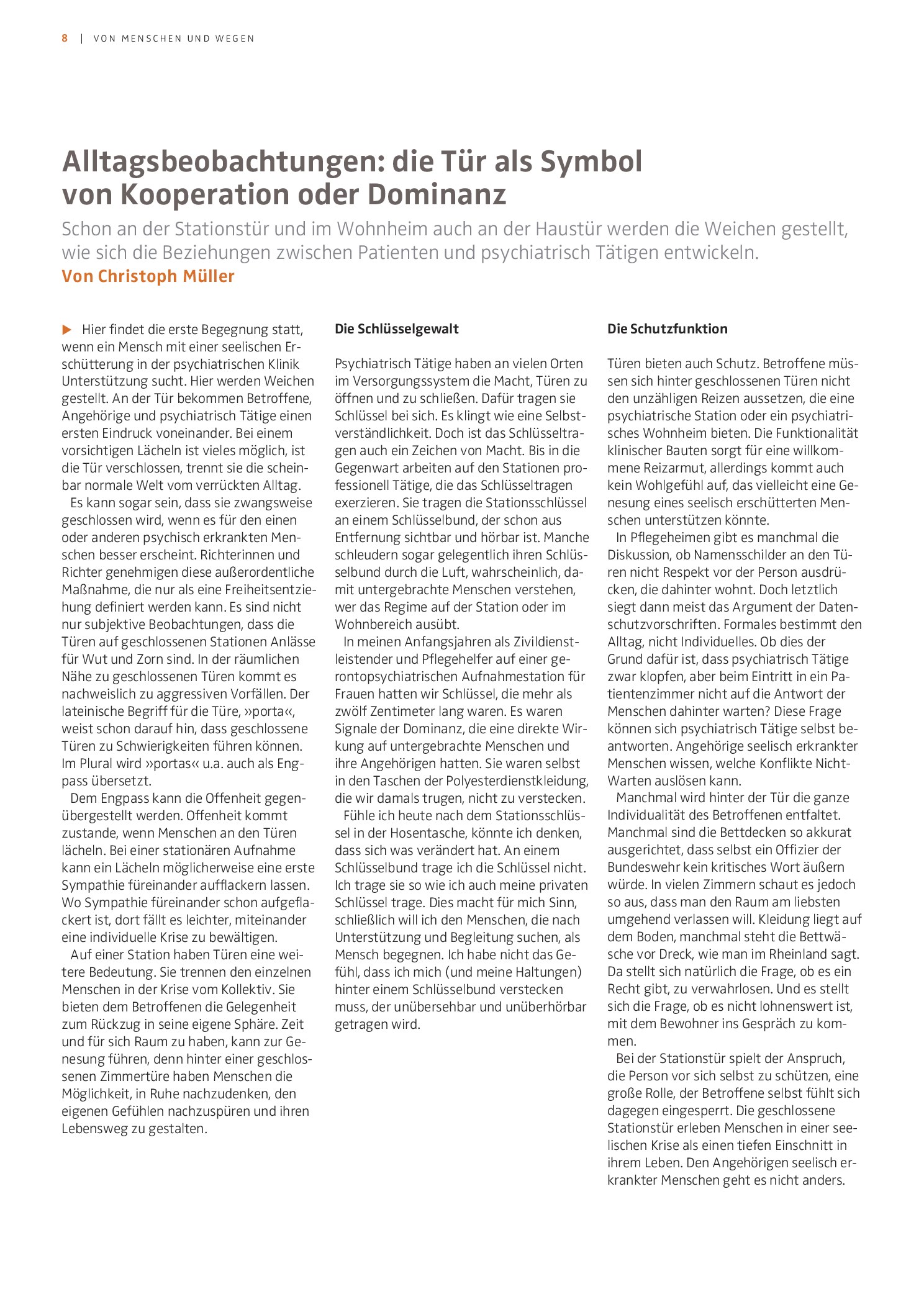 8 | VON MENSCHEN UND WEGEN

Alltagsbeobachtungen: die Tür als Symbol von Kooperation oder Dominanz

Schon an der Stationstür und im Wohnheim auch an der Haustür werden die Weichen gestellt, wie sich die Beziehungen zwischen Patienten und psychiatrisch Tätigen entwickeln.

Von Christoph Müller

▶ Hier findet die erste Begegnung statt, wenn ein Mensch mit einer seelischen Erschütterung in der psychiatrischen Klinik Unterstützung sucht. Hier werden Weichen gestellt. An der Tür bekommen Betroffene, Angehörige und psychiatrisch Tätige einen ersten Eindruck voneinander. Bei einem vorsichtigen Lächeln ist vieles möglich, ist die Tür verschlossen, trennt sie die scheinbar normale Welt vom verrückten Alltag.

Es kann sogar sein, dass sie zwangsweise geschlossen wird, wenn es für den einen oder anderen psychisch erkrankten Menschen besser erscheint. Richterinnen und Richter genehmigen diese außerordentliche Maßnahme, die nur als eine Freiheitsentziehung definiert werden kann. Es sind nicht nur subjektive Beobachtungen, dass die Türen auf geschlossenen Stationen Anlässe für Wut und Zorn sind. In der räumlichen Nähe zu geschlossenen Türen kommt es nachweislich zu aggressiven Vorfällen. Der lateinische Begriff für die Türe, »porta«, weist schon darauf hin, dass geschlossene Türen zu Schwierigkeiten führen können. Im Plural wird »portas« u.a. auch als Engpass übersetzt.

Dem Engpass kann die Offenheit gegenübergestellt werden. Offenheit kommt zustande, wenn Menschen an den Türen lächeln. Bei einer stationären Aufnahme kann ein Lächeln möglicherweise eine erste Sympathie füreinander aufflackern lassen. Wo Sympathie füreinander schon aufgeflackert ist, dort fällt es leichter, miteinander eine individuelle Krise zu bewältigen.

Auf einer Station haben Türen eine weitere Bedeutung. Sie trennen den einzelnen Menschen in der Krise vom Kollektiv. Sie bieten dem Betroffenen die Gelegenheit zum Rückzug in seine eigene Sphäre. Zeit und für sich Raum zu haben, kann zur Genesung führen, denn hinter einer geschlossenen Zimmertüre haben Menschen die Möglichkeit, in Ruhe nachzudenken, den eigenen Gefühlen nachzuspüren und ihren Lebensweg zu gestalten.

Die Schlüsselgewalt

Psychiatrisch Tätige haben an vielen Orten im Versorgungssystem die Macht, Türen zu öffnen und zu schließen. Dafür tragen sie Schlüssel bei sich. Es klingt wie eine Selbstverständlichkeit. Doch ist das Schlüsseltragen auch ein Zeichen von Macht. Bis in die Gegenwart arbeiten auf den Stationen professionell Tätige, die das Schlüsseltragen exerzieren. Sie tragen die Stationsschlüssel an einem Schlüsselbund, der schon aus Entfernung sichtbar und hörbar ist. Manche schleudern sogar gelegentlich ihren Schlüsselbund durch die Luft, wahrscheinlich, damit untergebrachte Menschen verstehen, wer das Regime auf der Station oder im Wohnbereich ausübt.

In meinen Anfangsjahren als Zivildienstleistender und Pflegehelfer auf einer gerontopsychiatrischen Aufnahmestation für Frauen hatten wir Schlüssel, die mehr als zwölf Zentimeter lang waren. Es waren Signale der Dominanz, die eine direkte Wirkung auf untergebrachte Menschen und ihre Angehörigen hatten. Sie waren selbst in den Taschen der Polyesterdienstkleidung, die wir damals trugen, nicht zu verstecken.

Fühle ich heute nach dem Stationsschlüssel in der Hosentasche, könnte ich denken, dass sich was verändert hat. An einem Schlüsselbund trage ich die Schlüssel nicht. Ich trage sie so wie ich auch meine privaten Schlüssel trage. Dies macht für mich Sinn, schließlich will ich den Menschen, die nach Unterstützung und Begleitung suchen, als Mensch begegnen. Ich habe nicht das Gefühl, dass ich mich (und meine Haltungen) hinter einem Schlüsselbund verstecken muss, der unübersehbar und unüberhörbar getragen wird.

Die Schutzfunktion

Türen bieten auch Schutz. Betroffene müssen sich hinter geschlossenen Türen nicht den unzähligen Reizen aussetzen, die eine psychiatrische Station oder ein psychiatrisches Wohnheim bieten. Die Funktionalität klinischer Bauten sorgt für eine willkommene Reizarmut, allerdings kommt auch kein Wohlgefühl auf, das vielleicht eine Genesung eines seelisch erschütterten Menschen unterstützen könnte.

In Pflegeheimen gibt es manchmal die Diskussion, ob Namensschilder an den Türen nicht Respekt vor der Person ausdrücken, die dahinter wohnt. Doch letztlich siegt dann meist das Argument der Datenschutzvorschriften. Formales bestimmt den Alltag, nicht Individuelles. Ob dies der Grund dafür ist, dass psychiatrisch Tätige zwar klopfen, aber beim Eintritt in ein Patientenzimmer nicht auf die Antwort der Menschen dahinter warten? Diese Frage können sich psychiatrisch Tätige selbst beantworten. Angehörige seelisch erkrankter Menschen wissen, welche Konflikte Nicht-Warten auslösen kann.

Manchmal wird hinter der Tür die ganze Individualität des Betroffenen entfaltet. Manchmal sind die Bettdecken so akkurat ausgerichtet, dass selbst ein Offizier der Bundeswehr kein kritisches Wort äußern würde. In vielen Zimmern schaut es jedoch so aus, dass man den Raum am liebsten umgehend verlassen will. Kleidung liegt auf dem Boden, manchmal steht die Bettwäsche vor Dreck, wie man im Rheinland sagt. Da stellt sich natürlich die Frage, ob es ein Recht gibt, zu verwahrlosen. Und es stellt sich die Frage, ob es nicht lohnenswert ist, mit dem Bewohner ins Gespräch zu kommen.

Bei der Stationstür spielt der Anspruch, die Person vor sich selbst zu schützen, eine große Rolle, der Betroffene selbst fühlt sich dagegen eingesperrt. Die geschlossene Stationstür erleben Menschen in einer seelischen Krise als einen tiefen Einschnitt in ihrem Leben. Den Angehörigen seelisch erkrankter Menschen geht es nicht anders.